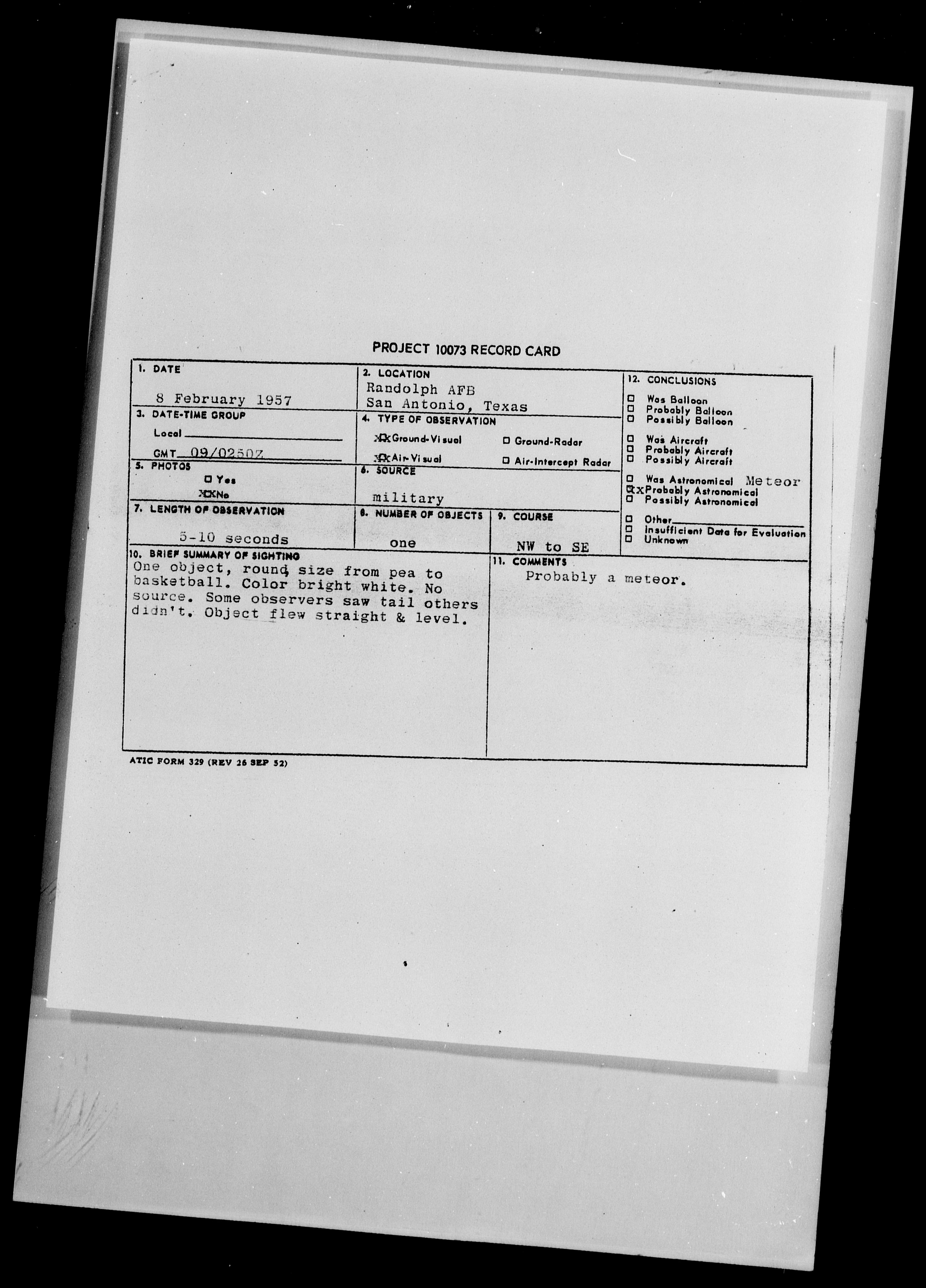 PROJECT 10073 RECORD CARD

1. DATE
8 February 1957

2. LOCATION
Randolph AFB
San Antonio, Texas

3. DATE-TIME GROUP
Local ____
GMT 09/0250Z

4. TYPE OF OBSERVATION
☑ Ground-Visual
☐ Ground-Radar
☑ Air-Visual
☐ Air-Intercept Radar

5. PHOTOS
☐ Yes
☑ No

6. SOURCE
military

7. LENGTH OF OBSERVATION
5-10 seconds

8. NUMBER OF OBJECTS
one

9. COURSE
NW to SE

10. BRIEF SUMMARY OF SIGHTING
One object, round, size from pea to basketball. Color bright white. No source. Some observers saw tail others didn't. Object flew straight & level.

11. COMMENTS
Probably a meteor.

12. CONCLUSIONS
☐ Was Balloon
☐ Probably Balloon
☐ Possibly Balloon
☐ Was Aircraft
☐ Probably Aircraft
☐ Possibly Aircraft
☐ Was Astronomical Meteor
☑ Probably Astronomical
☐ Possibly Astronomical
☐ Other ____
☐ Insufficient Data for Evaluation
☐ Unknown

ATIC FORM 329 (REV 26 SEP 52)